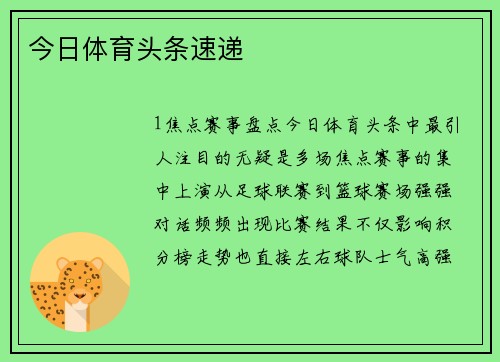 今日体育头条速递

1焦点赛事盘点今日体育头条中最引人注目的无疑是多场焦点赛事的集中上演从足球联赛到篮球赛场强强对话频频出现比赛结果不仅影响积分榜走势也直接左右球队士气高强